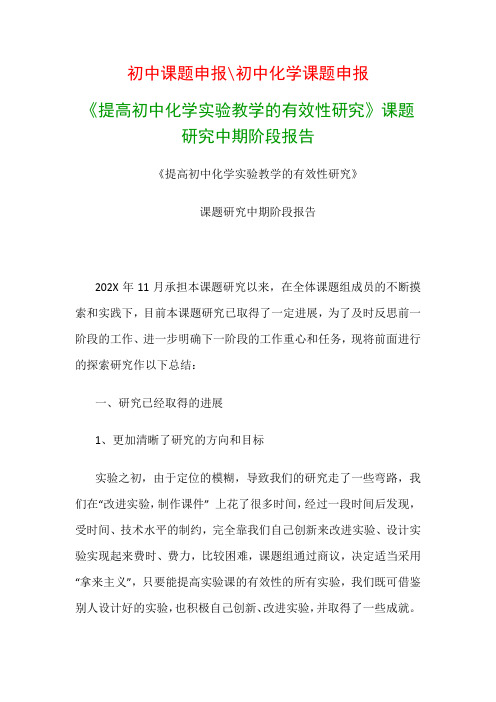 初中课题申报\初中化学课题申报

《提高初中化学实验教学的有效性研究》课题研究中期阶段报告

《提高初中化学实验教学的有效性研究》

课题研究中期阶段报告

202X 年 11 月承担本课题研究以来，在全体课题组成员的不断摸索和实践下，目前本课题研究已取得了一定进展，为了及时反思前一阶段的工作、进一步明确下一阶段的工作重心和任务，现将前面进行的探索研究作以下总结：

一、研究已经取得的进展

1、更加清晰了研究的方向和目标

实验之初，由于定位的模糊，导致我们的研究走了一些弯路，我们在“改进实验，制作课件” 上花了很多时间，经过一段时间后发现，受时间、技术水平的制约，完全靠我们自己创新来改进实验、设计实验实现起来费时、费力，比较困难，课题组通过商议，决定适当采用“拿来主义”，只要能提高实验课的有效性的所有实验，我们既可借鉴别人设计好的实验，也积极自己创新、改进实验，并取得了一些成就。